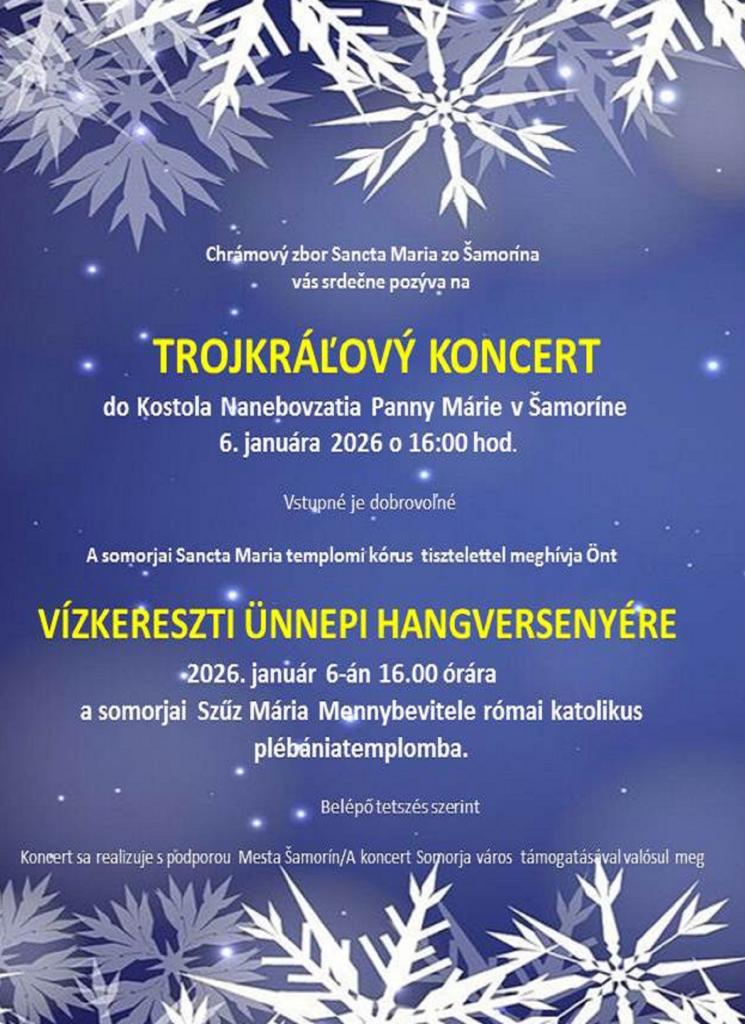 Chrámový zbor Sancta Maria zo Šamorína
vás srdečne pozýva na

TROJKRÁĽOVÝ KONCERT
do Kostola Nanebovzatia Panny Márie v Šamoríne
6. januára 2026 o 16:00 hod.

Vstupné je dobrovoľné

A somorjai Sancta Maria templomi kórus tisztelettel meghívja Önt

VÍZKERESZTI ÜNNEPI HANGVERSENYÉRE
2026. január 6-án 16.00 órára
a somorjai Szűz Mária Mennybevitele római katolikus
plébániatemplomba.

Belépő tetszés szerint

Koncert sa realizuje s podporou Mesta Šamorín/A koncert Somorja város támogatásával valósul meg